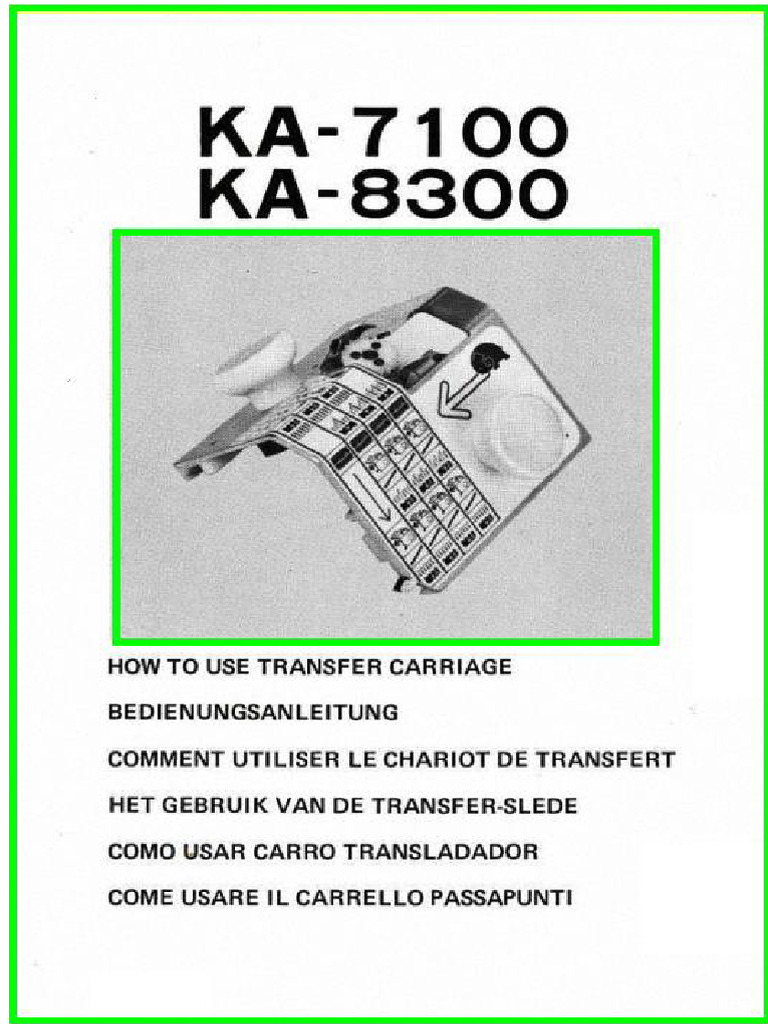 KA-7100
KA-8300

HOW TO USE TRANSFER CARRIAGE

BEDIENUNGSANLEITUNG

COMMENT UTILISER LE CHARIOT DE TRANSFERT

HET GEBRUIK VAN DE TRANSFER-SLEDE

COMO USAR CARRO TRANSLADADOR

COME USARE IL CARRELLO PASSAPUNTI